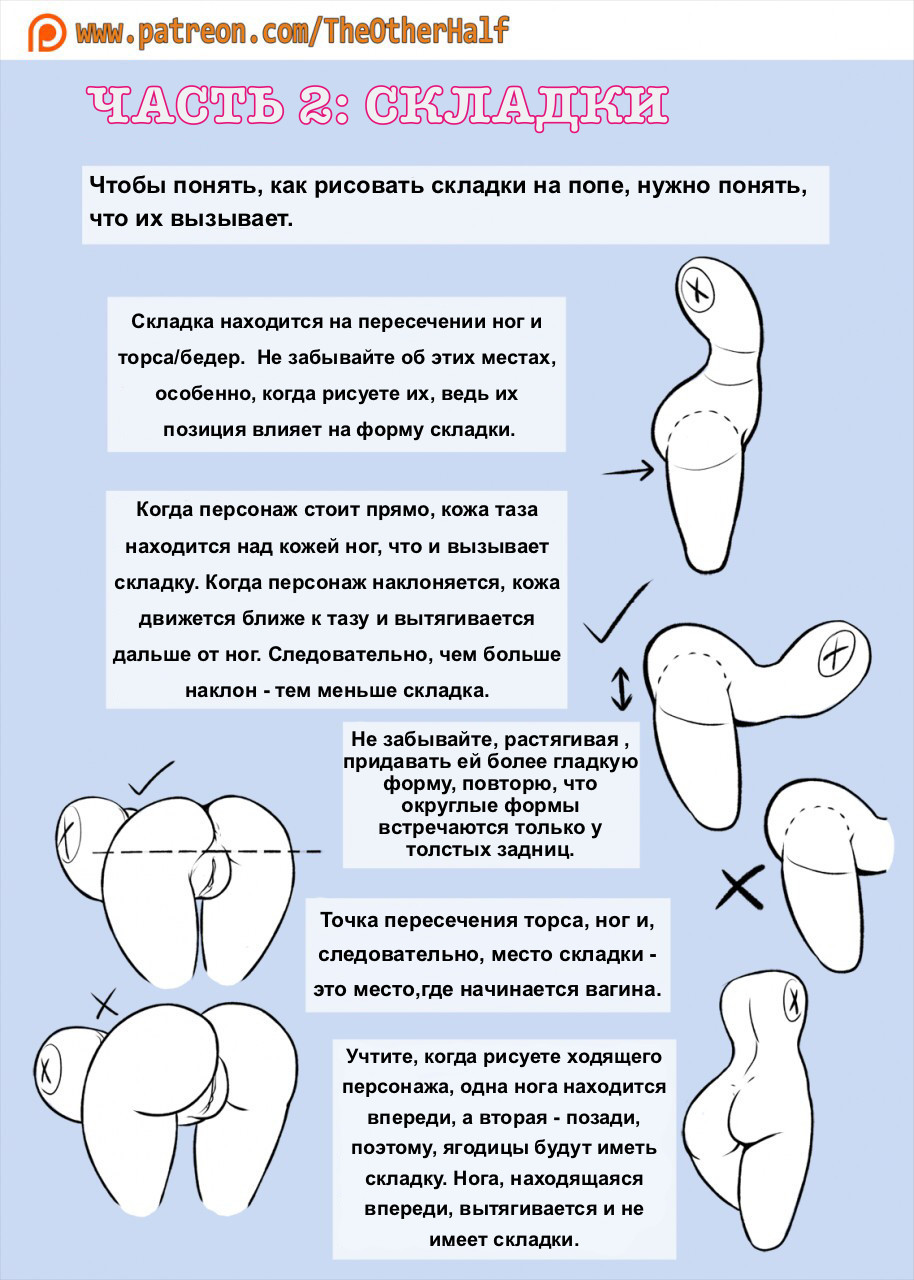 www.patreon.com/TheOtherHalf

ЧАСТЬ 2: СКЛАДКИ

Чтобы понять, как рисовать складки на попе, нужно понять, что их вызывает.

Складка находится на пересечении ног и торса/бедер. Не забывайте об этих местах, особенно, когда рисуете их, ведь их позиция влияет на форму складки.

Когда персонаж стоит прямо, кожа таза находится над кожей ног, что и вызывает складку. Когда персонаж наклоняется, кожа движется ближе к тазу и вытягивается дальше от ног. Следовательно, чем больше наклон - тем меньше складка.

Не забывайте, растягивая , придавать ей более гладкую форму, повторю, что округлые формы встречаются только у толстых задниц.

Точка пересечения торса, ног и, следовательно, место складки - это место,где начинается вагина.

Учтите, когда рисуете ходящего персонажа, одна нога находится впереди, а вторая - позади, поэтому, ягодицы будут иметь складку. Нога, находящаяся впереди, вытягивается и не имеет складки.